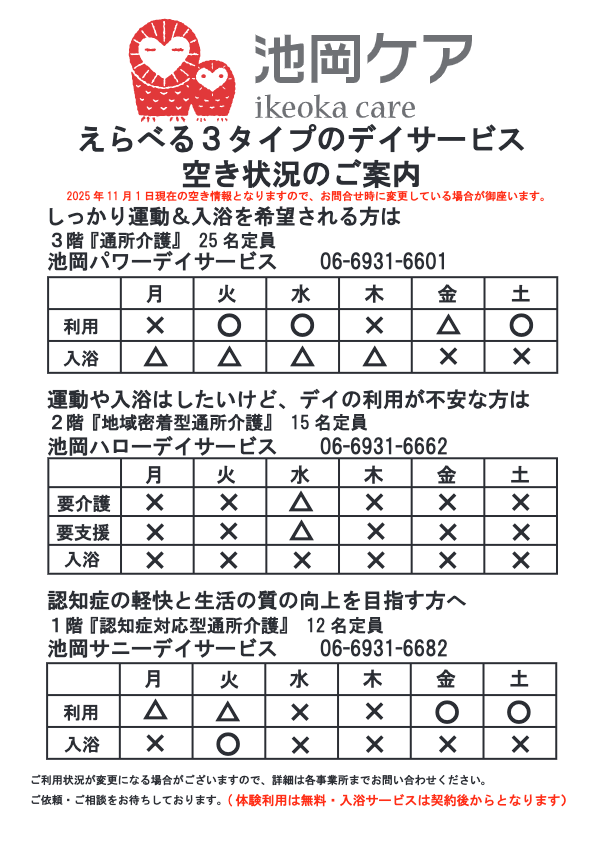 池岡ケア
ikeoka care

えらべる３タイプのデイサービス
空き状況のご案内

2025 年 11 月 1 日現在の空き情報となりますので、お問合せ時に変更している場合が御座います。

しっかり運動＆入浴を希望される方は
３階『通所介護』 25 名定員
池岡パワーデイサービス　06-6931-6601

| | 月 | 火 | 水 | 木 | 金 | 土 |
|---|---|---|---|---|---|---|
| 利用 | × | ○ | ○ | × | △ | ○ |
| 入浴 | △ | △ | △ | △ | × | × |

運動や入浴はしたいけど、デイの利用が不安な方は
２階『地域密着型通所介護』 15 名定員
池岡ハローデイサービス　06-6931-6662

| | 月 | 火 | 水 | 木 | 金 | 土 |
|---|---|---|---|---|---|---|
| 要介護 | × | × | △ | × | × | × |
| 要支援 | × | × | △ | × | × | × |
| 入浴 | × | × | × | × | × | × |

認知症の軽快と生活の質の向上を目指す方へ
１階『認知症対応型通所介護』 12 名定員
池岡サニーデイサービス　06-6931-6682

| | 月 | 火 | 水 | 木 | 金 | 土 |
|---|---|---|---|---|---|---|
| 利用 | △ | △ | × | × | ○ | ○ |
| 入浴 | × | ○ | × | × | × | × |

ご利用状況が変更になる場合がございますので、詳細は各事業所までお問い合わせください。
ご依頼・ご相談をお待ちしております。（体験利用は無料・入浴サービスは契約後からとなります）